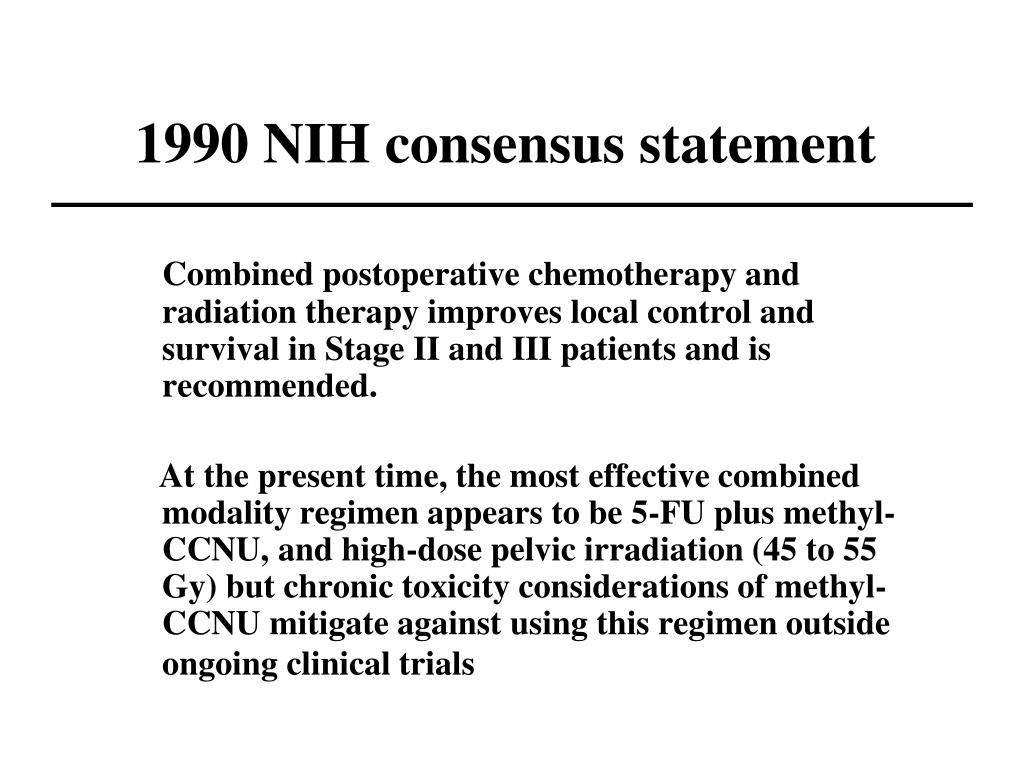 1990 NIH consensus statement

Combined postoperative chemotherapy and radiation therapy improves local control and survival in Stage II and III patients and is recommended.

At the present time, the most effective combined modality regimen appears to be 5-FU plus methyl-CCNU, and high-dose pelvic irradiation (45 to 55 Gy) but chronic toxicity considerations of methyl-CCNU mitigate against using this regimen outside ongoing clinical trials